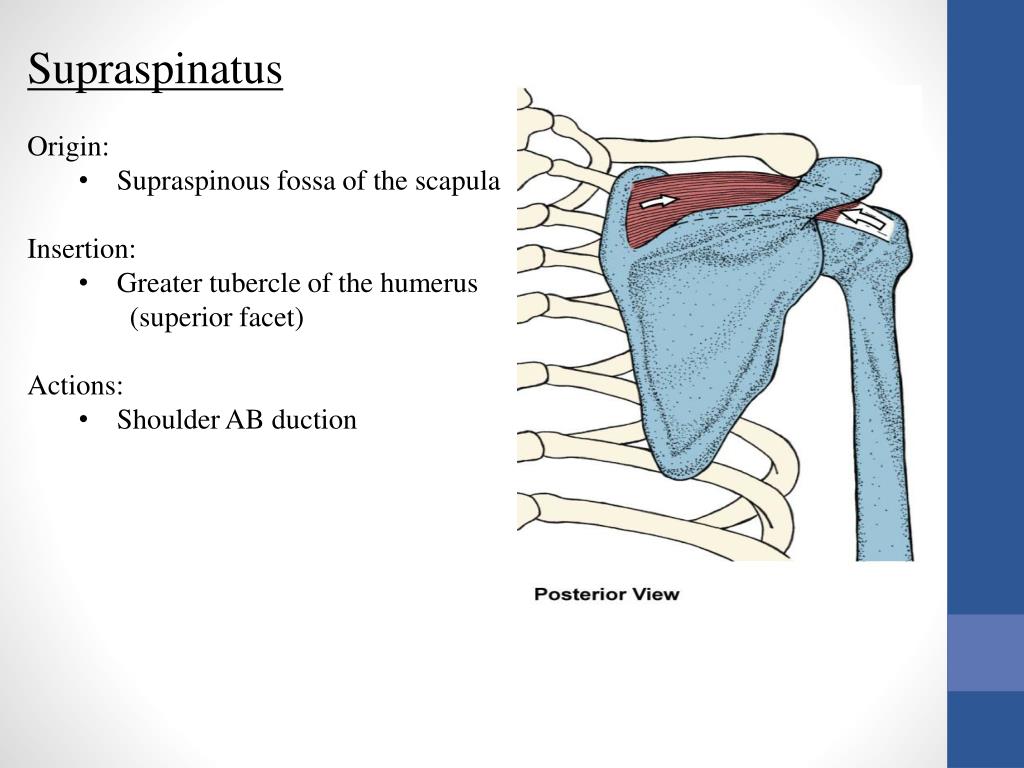 Supraspinatus

Origin:
• Supraspinous fossa of the scapula

Insertion:
• Greater tubercle of the humerus (superior facet)

Actions:
• Shoulder AB duction

Posterior View